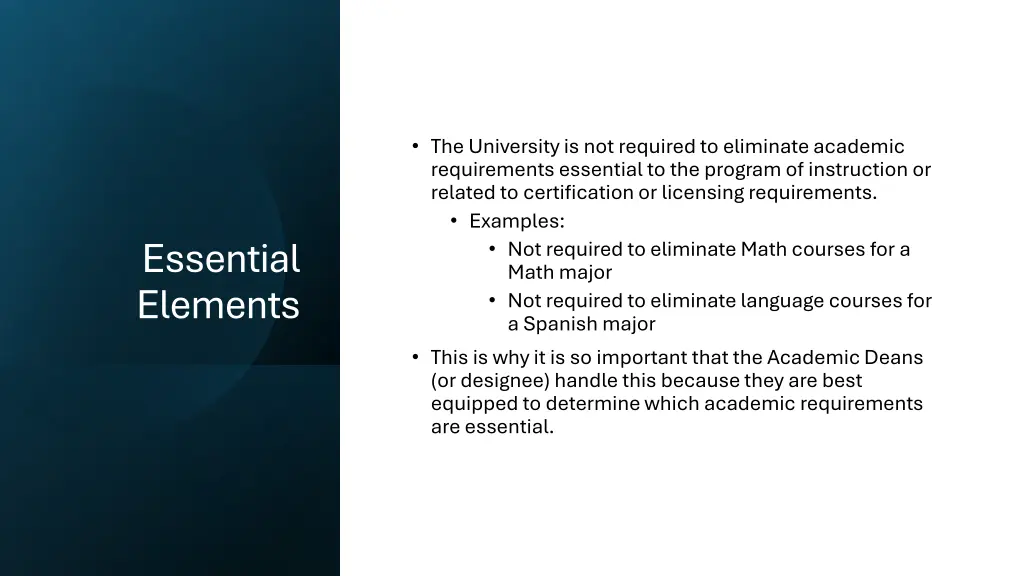 Essential Elements

• The University is not required to eliminate academic requirements essential to the program of instruction or related to certification or licensing requirements.
  • Examples:
    • Not required to eliminate Math courses for a Math major
    • Not required to eliminate language courses for a Spanish major
• This is why it is so important that the Academic Deans (or designee) handle this because they are best equipped to determine which academic requirements are essential.